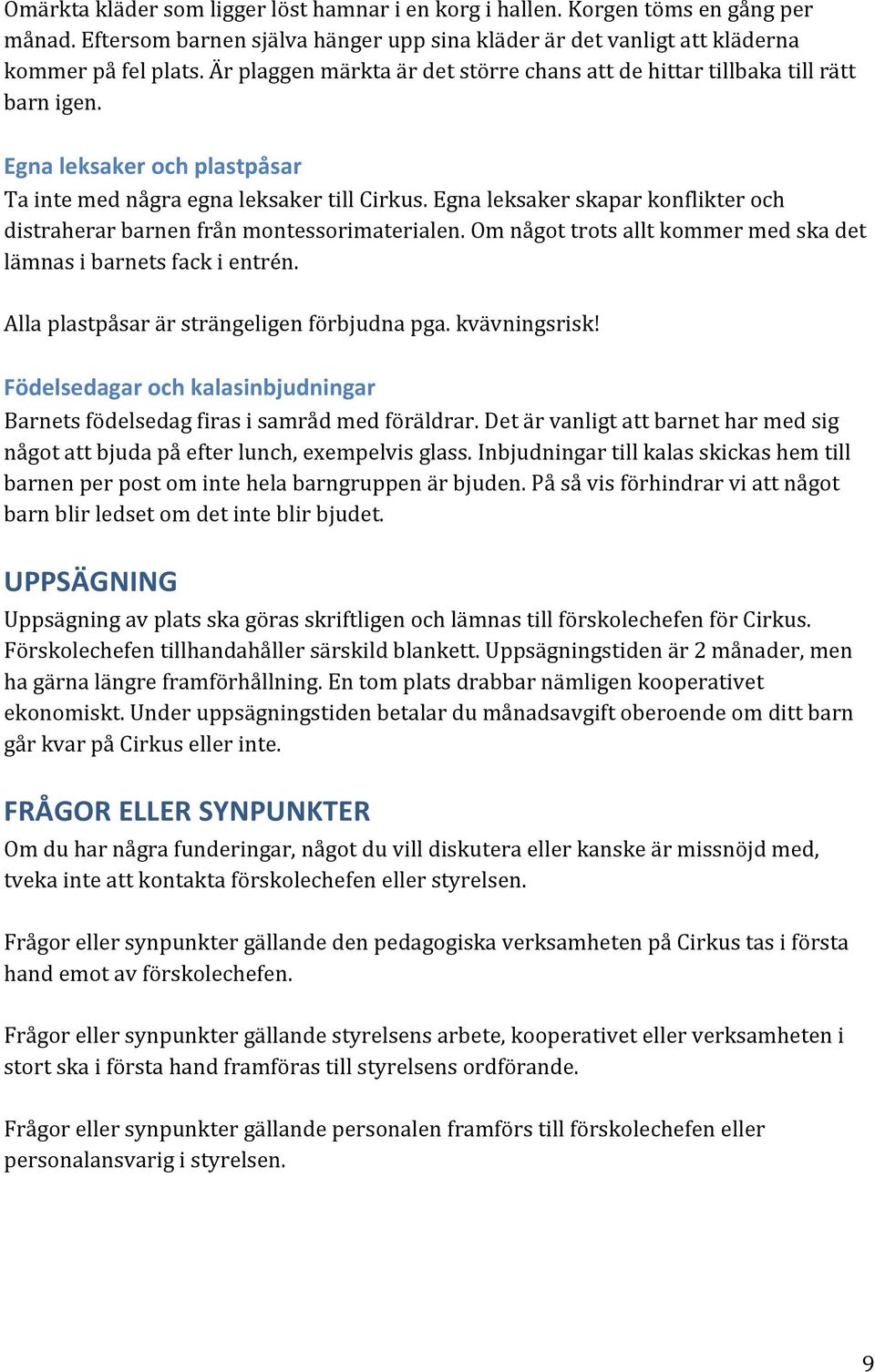 Omärkta kläder som ligger löst hamnar i en korg i hallen. Korgen töms en gång per månad. Eftersom barnen själva hänger upp sina kläder är det vanligt att kläderna kommer på fel plats. Är plaggen märkta är det större chans att de hittar tillbaka till rätt barn igen.

Egna leksaker och plastpåsar
Ta inte med några egna leksaker till Cirkus. Egna leksaker skapar konflikter och distraherar barnen från montessorimaterialen. Om något trots allt kommer med ska det lämnas i barnets fack i entrén.

Alla plastpåsar är strängeligen förbjudna pga. kvävningsrisk!

Födelsedagar och kalasinbjudningar
Barnets födelsedag firas i samråd med föräldrar. Det är vanligt att barnet har med sig något att bjuda på efter lunch, exempelvis glass. Inbjudningar till kalas skickas hem till barnen per post om inte hela barngruppen är bjuden. På så vis förhindrar vi att något barn blir ledset om det inte blir bjudet.

UPPSÄGNING
Uppsägning av plats ska göras skriftligen och lämnas till förskolechefen för Cirkus. Förskolechefen tillhandahåller särskild blankett. Uppsägningstiden är 2 månader, men ha gärna längre framförhållning. En tom plats drabbar nämligen kooperativet ekonomiskt. Under uppsägningstiden betalar du månadsavgift oberoende om ditt barn går kvar på Cirkus eller inte.

FRÅGOR ELLER SYNPUNKTER
Om du har några funderingar, något du vill diskutera eller kanske är missnöjd med, tveka inte att kontakta förskolechefen eller styrelsen.

Frågor eller synpunkter gällande den pedagogiska verksamheten på Cirkus tas i första hand emot av förskolechefen.

Frågor eller synpunkter gällande styrelsens arbete, kooperativet eller verksamheten i stort ska i första hand framföras till styrelsens ordförande.

Frågor eller synpunkter gällande personalen framförs till förskolechefen eller personalansvarig i styrelsen.

9